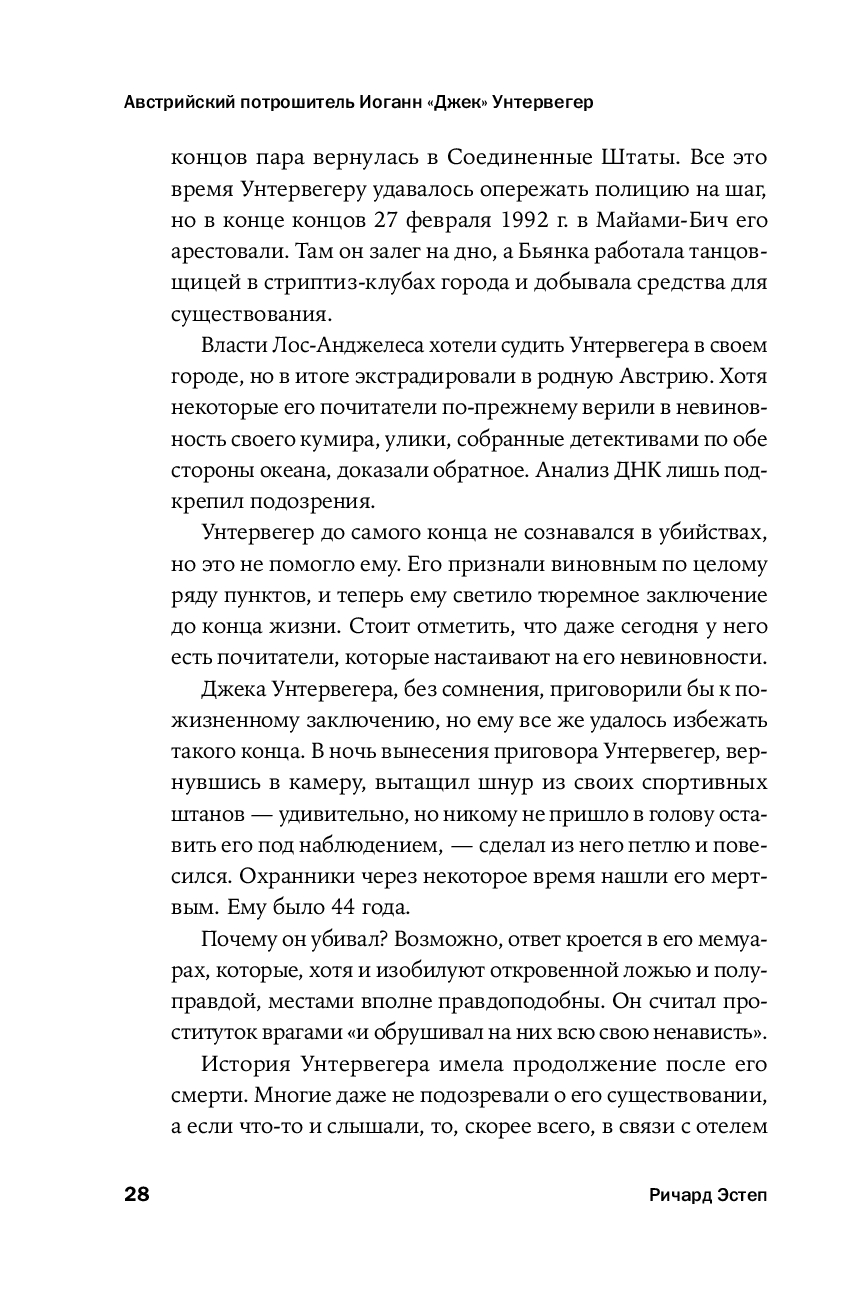 Австрийский потрошитель Иоганн «Джек» Унтервегер

концов пара вернулась в Соединенные Штаты. Все это время Унтервегеру удавалось опережать полицию на шаг, но в конце концов 27 февраля 1992 г. в Майами-Бич его арестовали. Там он залег на дно, а Бьянка работала танцовщицей в стриптиз-клубах города и добывала средства для существования.

Власти Лос-Анджелеса хотели судить Унтервегера в своем городе, но в итоге экстрадировали в родную Австрию. Хотя некоторые его почитатели по-прежнему верили в невиновность своего кумира, улики, собранные детективами по обе стороны океана, доказали обратное. Анализ ДНК лишь подкрепил подозрения.

Унтервегер до самого конца не сознавался в убийствах, но это не помогло ему. Его признали виновным по целому ряду пунктов, и теперь ему светило тюремное заключение до конца жизни. Стоит отметить, что даже сегодня у него есть почитатели, которые настаивают на его невиновности.

Джека Унтервегера, без сомнения, приговорили бы к пожизненному заключению, но ему все же удалось избежать такого конца. В ночь вынесения приговора Унтервегер, вернувшись в камеру, вытащил шнур из своих спортивных штанов — удивительно, но никому не пришло в голову оставить его под наблюдением, — сделал из него петлю и повесился. Охранники через некоторое время нашли его мертвым. Ему было 44 года.

Почему он убивал? Возможно, ответ кроется в его мемуарах, которые, хотя и изобилуют откровенной ложью и полуправдой, местами вполне правдоподобны. Он считал проституток врагами «и обрушивал на них всю свою ненависть».

История Унтервегера имела продолжение после его смерти. Многие даже не подозревали о его существовании, а если что-то и слышали, то, скорее всего, в связи с отелем

28 Ричард Эстеп